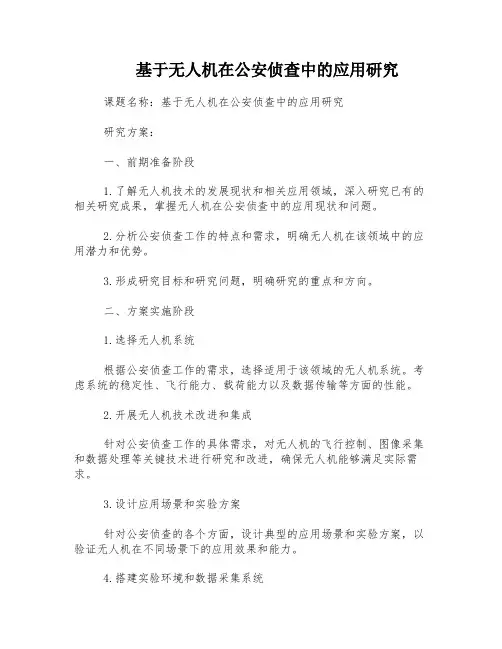 基于无人机在公安侦查中的应用研究

课题名称：基于无人机在公安侦查中的应用研究

研究方案：

一、前期准备阶段

1.了解无人机技术的发展现状和相关应用领域，深入研究已有的相关研究成果，掌握无人机在公安侦查中的应用现状和问题。

2.分析公安侦查工作的特点和需求，明确无人机在该领域中的应用潜力和优势。

3.形成研究目标和研究问题，明确研究的重点和方向。

二、方案实施阶段

1.选择无人机系统

根据公安侦查工作的需求，选择适用于该领域的无人机系统。考虑系统的稳定性、飞行能力、载荷能力以及数据传输等方面的性能。

2.开展无人机技术改进和集成

针对公安侦查工作的具体需求，对无人机的飞行控制、图像采集和数据处理等关键技术进行研究和改进，确保无人机能够满足实际需求。

3.设计应用场景和实验方案

针对公安侦查的各个方面，设计典型的应用场景和实验方案，以验证无人机在不同场景下的应用效果和能力。

4.搭建实验环境和数据采集系统